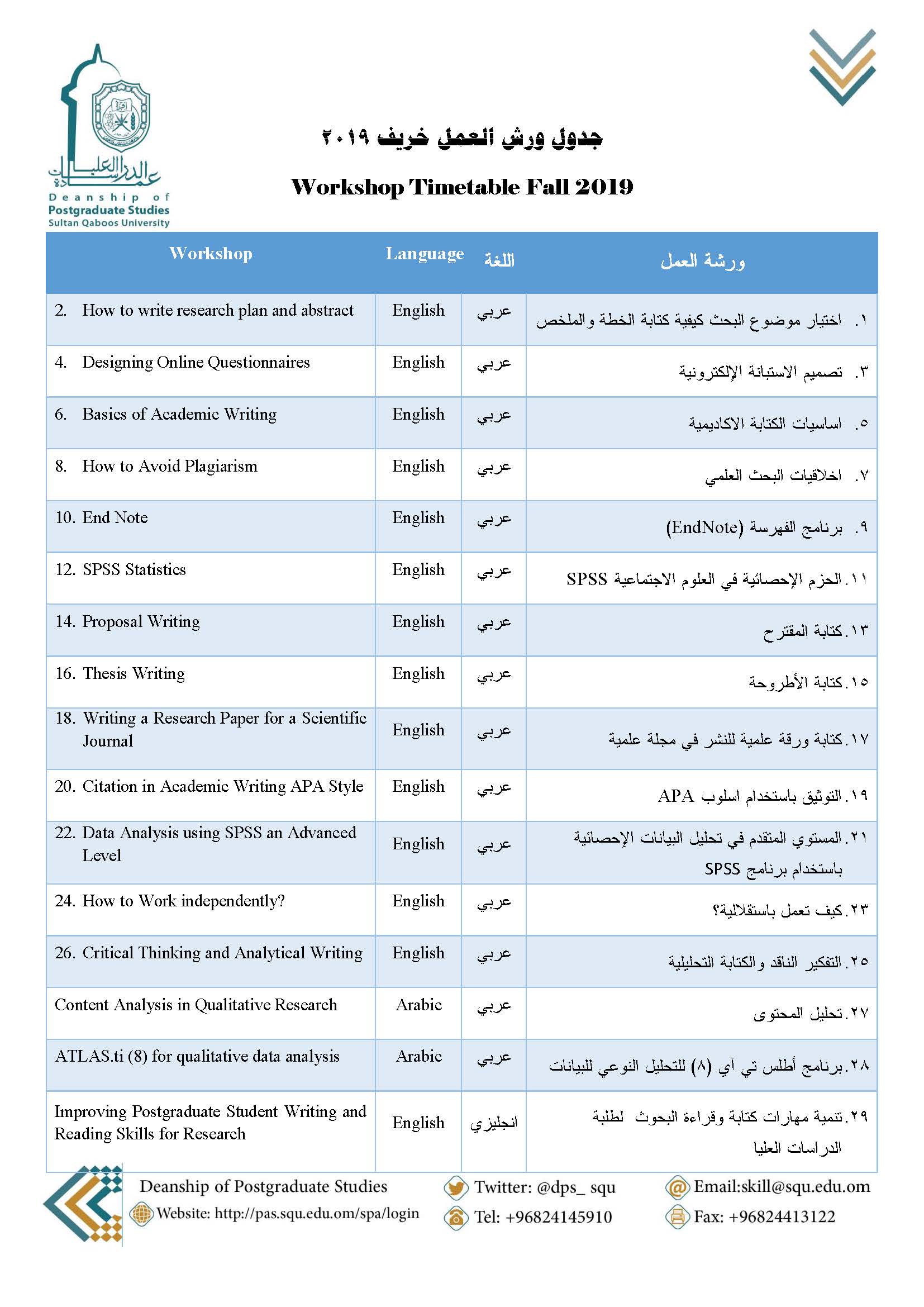 عمادة الدراسات العليا
Deanship of Postgraduate Studies
Sultan Qaboos University

جدول ورش العمل خريف ٢٠١٩

Workshop Timetable Fall 2019

| Workshop | Language | اللغة | ورشة العمل |
|---|---|---|---|
| 2. How to write research plan and abstract | English | عربي | ١. اختيار موضوع البحث كيفية كتابة الخطة والملخص |
| 4. Designing Online Questionnaires | English | عربي | ٣. تصميم الاستبانة الإلكترونية |
| 6. Basics of Academic Writing | English | عربي | ٥. اساسيات الكتابة الاكاديمية |
| 8. How to Avoid Plagiarism | English | عربي | ٧. اخلاقيات البحث العلمي |
| 10. End Note | English | عربي | ٩. برنامج الفهرسة (EndNote) |
| 12. SPSS Statistics | English | عربي | ١١. الحزم الإحصائية في العلوم الاجتماعية SPSS |
| 14. Proposal Writing | English | عربي | ١٣. كتابة المقترح |
| 16. Thesis Writing | English | عربي | ١٥. كتابة الأطروحة |
| 18. Writing a Research Paper for a Scientific Journal | English | عربي | ١٧. كتابة ورقة علمية للنشر في مجلة علمية |
| 20. Citation in Academic Writing APA Style | English | عربي | ١٩. التوثيق باستخدام اسلوب APA |
| 22. Data Analysis using SPSS an Advanced Level | English | عربي | ٢١. المستوي المتقدم في تحليل البيانات الإحصائية باستخدام برنامج SPSS |
| 24. How to Work independently? | English | عربي | ٢٣. كيف تعمل باستقلالية؟ |
| 26. Critical Thinking and Analytical Writing | English | عربي | ٢٥. التفكير الناقد والكتابة التحليلية |
| Content Analysis in Qualitative Research | Arabic | عربي | ٢٧. تحليل المحتوى |
| ATLAS.ti (8) for qualitative data analysis | Arabic | عربي | ٢٨. برنامج أطلس تي آي (٨) للتحليل النوعي للبيانات |
| Improving Postgraduate Student Writing and Reading Skills for Research | English | انجليزي | ٢٩. تنمية مهارات كتابة وقراءة البحوث لطلبة الدراسات العليا |

Deanship of Postgraduate Studies
Website: http://pas.squ.edu.om/spa/login
Twitter: @dps_ squ
Tel: +96824145910
Email:skill@squ.edu.om
Fax: +96824413122